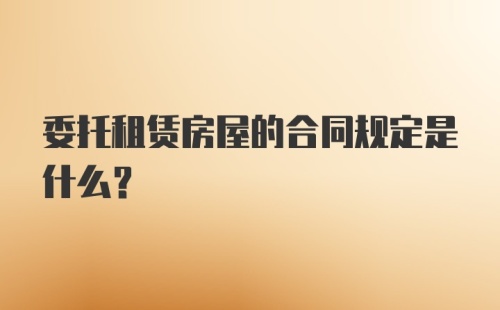 委托租赁房屋的合同规定是什么?